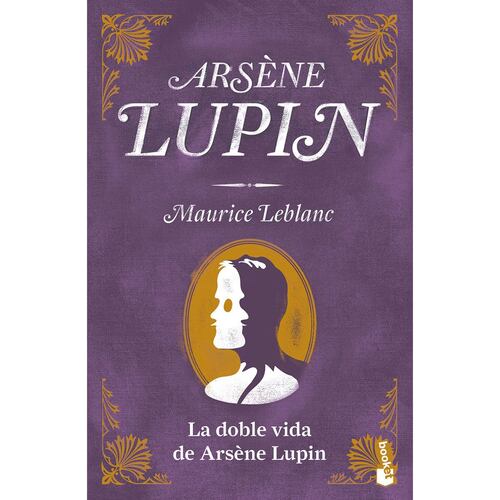 ARSÈNE
LUPIN

Maurice Leblanc

La doble vida
de Arsène Lupin

booket